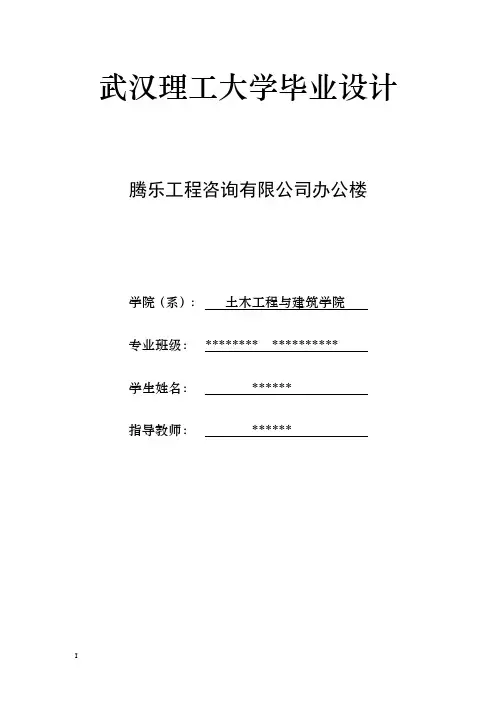 武汉理工大学毕业设计

腾乐工程咨询有限公司办公楼

学院（系）： 土木工程与建筑学院

专业班级： ******** **********

学生姓名： ******

指导教师： ******

I